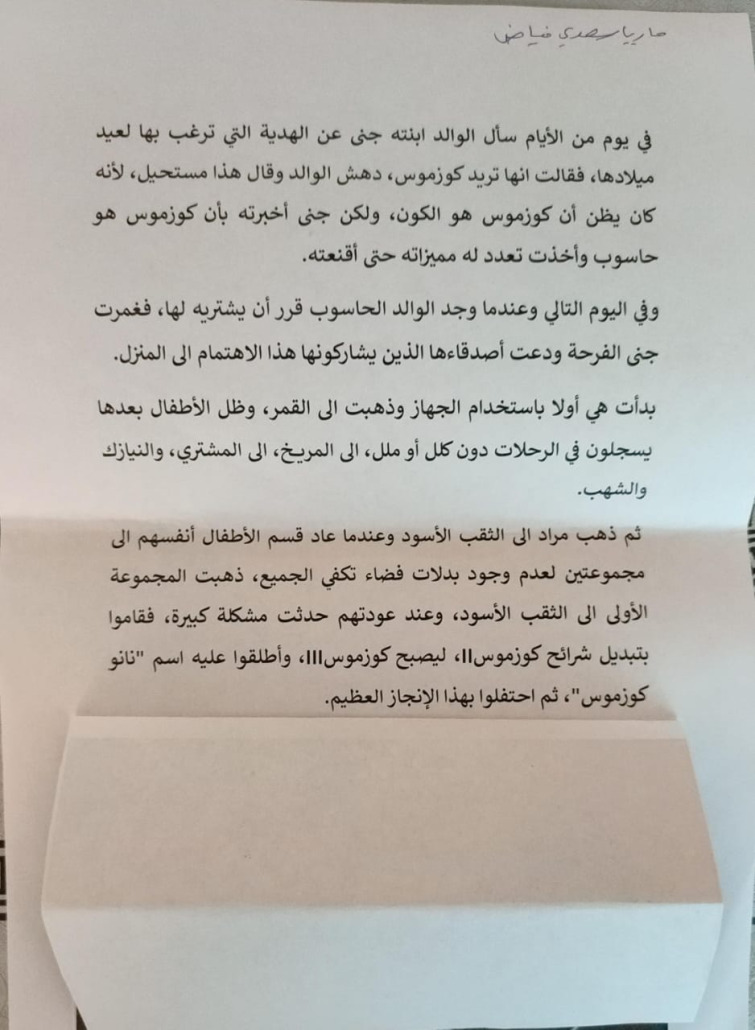 ماريا سعدي فياض

في يوم من الأيام سأل الوالد ابنته جنى عن الهدية التي ترغب بها لعيد ميلادها، فقالت انها تريد كوزموس، دهش الوالد وقال هذا مستحيل، لأنه كان يظن أن كوزموس هو الكون، ولكن جنى أخبرته بأن كوزموس هو حاسوب وأخذت تعدد له مميزاته حتى أقنعته.

وفي اليوم التالي وعندما وجد الوالد الحاسوب قرر أن يشتريه لها، فغمرت جنى الفرحة ودعت أصدقاءها الذين يشاركونها هذا الاهتمام الى المنزل.

بدأت هي أولا باستخدام الجهاز وذهبت الى القمر، وظل الأطفال بعدها يسجلون في الرحلات دون كلل أو ملل، الى المريخ، الى المشتري، والنيازك والشهب.

ثم ذهب مراد الى الثقب الأسود وعندما عاد قسم الأطفال أنفسهم الى مجموعتين لعدم وجود بدلات فضاء تكفي الجميع، ذهبت المجموعة الأولى الى الثقب الأسود، وعند عودتهم حدثت مشكلة كبيرة، فقاموا بتبديل شرائح كوزموسII، ليصبح كوزموسIII، وأطلقوا عليه اسم "نانو كوزموس"، ثم احتفلوا بهذا الإنجاز العظيم.